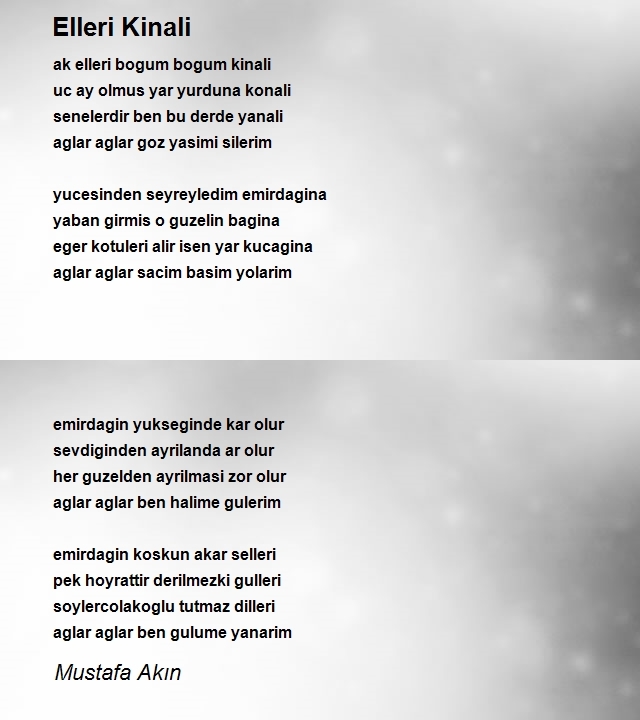 Elleri Kinali

ak elleri bogum bogum kinali
uc ay olmus yar yurduna konali
senelerdir ben bu derde yanali
aglar aglar goz yasimi silerim

yucesinden seyreyledim emirdagina
yaban girmis o guzelin bagina
eger kotuleri alir isen yar kucagina
aglar aglar sacim basim yolarim

emirdagin yukseginde kar olur
sevdiginden ayrilanda ar olur
her guzelden ayrilmasi zor olur
aglar aglar ben halime gulerim

emirdagin koskun akar selleri
pek hoyrattir derilmezki gulleri
soylercolakoglu tutmaz dilleri
aglar aglar ben gulume yanarim

Mustafa Akın